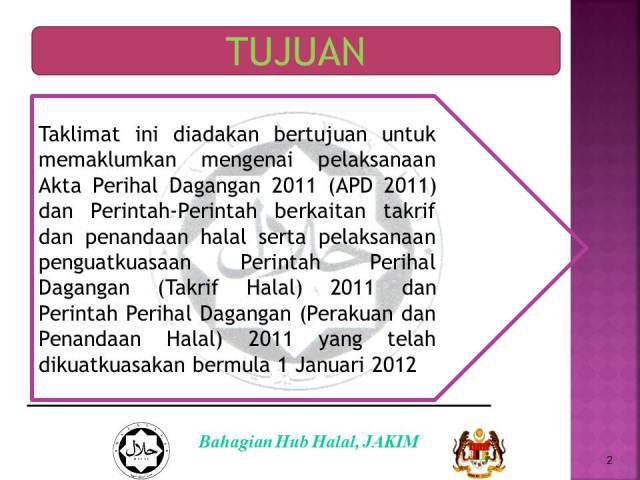 TUJUAN

Taklimat ini diadakan bertujuan untuk memaklumkan mengenai pelaksanaan Akta Perihal Dagangan 2011 (APD 2011) dan Perintah-Perintah berkaitan takrif dan penandaan halal serta pelaksanaan penguatkuasaan Perintah Perihal Dagangan (Takrif Halal) 2011 dan Perintah Perihal Dagangan (Perakuan dan Penandaan Halal) 2011 yang telah dikuatkuasakan bermula 1 Januari 2012

Bahagian Hub Halal, JAKIM

2